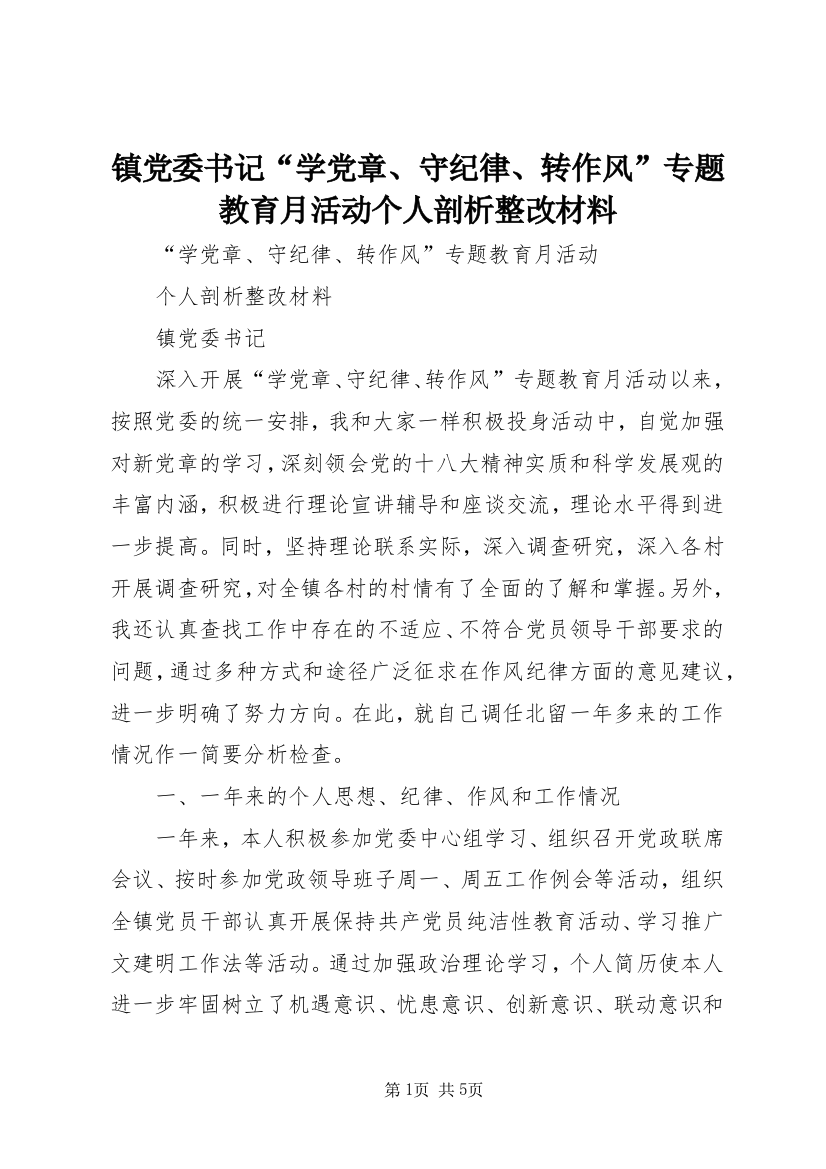 镇党委书记“学党章、守纪律、转作风”专题教育月活动个人剖析整改材料

“学党章、守纪律、转作风”专题教育月活动

个人剖析整改材料

镇党委书记

深入开展“学党章、守纪律、转作风”专题教育月活动以来，按照党委的统一安排，我和大家一样积极投身活动中，自觉加强对新党章的学习，深刻领会党的十八大精神实质和科学发展观的丰富内涵，积极进行理论宣讲辅导和座谈交流，理论水平得到进一步提高。同时，坚持理论联系实际，深入调查研究，深入各村开展调查研究，对全镇各村的村情有了全面的了解和掌握。另外，我还认真查找工作中存在的不适应、不符合党员领导干部要求的问题，通过多种方式和途径广泛征求在作风纪律方面的意见建议，进一步明确了努力方向。在此，就自己调任北留一年多来的工作情况作一简要分析检查。

一、一年来的个人思想、纪律、作风和工作情况

一年来，本人积极参加党委中心组学习、组织召开党政联席会议、按时参加党政领导班子周一、周五工作例会等活动，组织全镇党员干部认真开展保持共产党员纯洁性教育活动、学习推广文建明工作法等活动。通过加强政治理论学习，个人简历使本人进一步牢固树立了机遇意识、忧患意识、创新意识、联动意识和

第1页 共5页